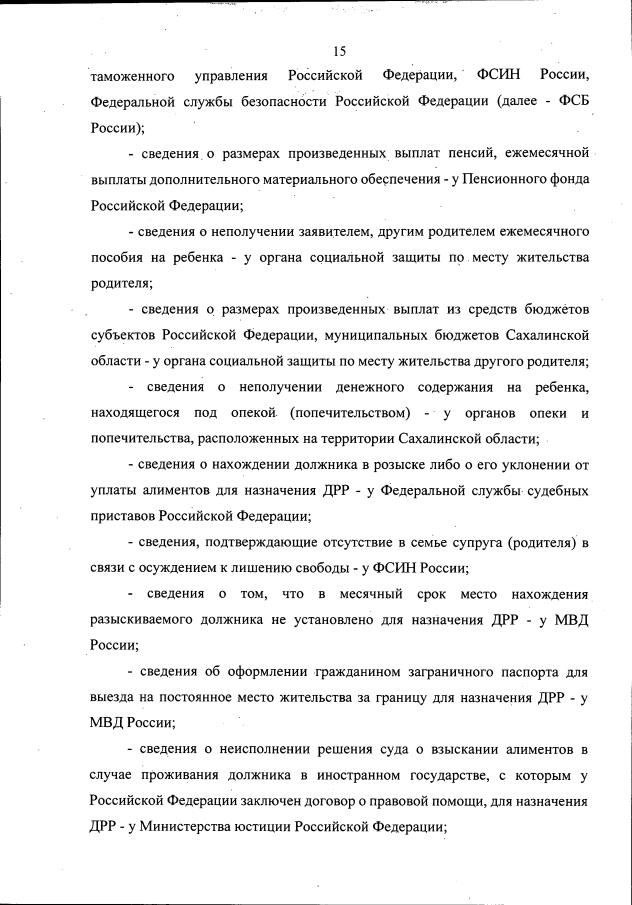 15

таможенного управления Российской Федерации, ФСИН России, Федеральной службы безопасности Российской Федерации (далее - ФСБ России);

- сведения о размерах произведенных выплат пенсий, ежемесячной выплаты дополнительного материального обеспечения - у Пенсионного фонда Российской Федерации;

- сведения о неполучении заявителем, другим родителем ежемесячного пособия на ребенка - у органа социальной защиты по месту жительства родителя;

- сведения о размерах произведенных выплат из средств бюджетов субъектов Российской Федерации, муниципальных бюджетов Сахалинской области - у органа социальной защиты по месту жительства другого родителя;

- сведения о неполучении денежного содержания на ребенка, находящегося под опекой (попечительством) - у органов опеки и попечительства, расположенных на территории Сахалинской области;

- сведения о нахождении должника в розыске либо о его уклонении от уплаты алиментов для назначения ДРР - у Федеральной службы судебных приставов Российской Федерации;

- сведения, подтверждающие отсутствие в семье супруга (родителя) в связи с осуждением к лишению свободы - у ФСИН России;

- сведения о том, что в месячный срок место нахождения разыскиваемого должника не установлено для назначения ДРР - у МВД России;

- сведения об оформлении гражданином заграничного паспорта для выезда на постоянное место жительства за границу для назначения ДРР - у МВД России;

- сведения о неисполнении решения суда о взыскании алиментов в случае проживания должника в иностранном государстве, с которым у Российской Федерации заключен договор о правовой помощи, для назначения ДРР - у Министерства юстиции Российской Федерации;